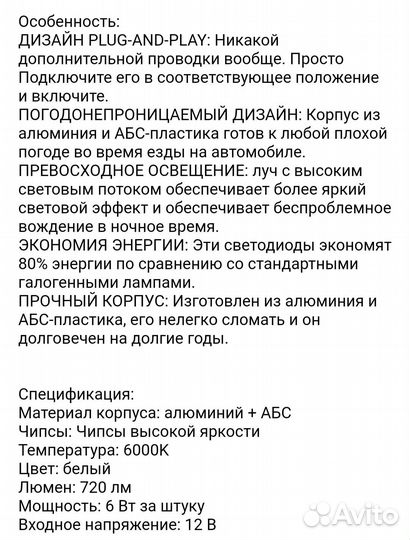 Особенность:
ДИЗАЙН PLUG-AND-PLAY: Никакой дополнительной проводки вообще. Просто Подключите его в соответствующее положение и включите.
ПОГОДОНЕПРОНИЦАЕМЫЙ ДИЗАЙН: Корпус из алюминия и АБС-пластика готов к любой плохой погоде во время езды на автомобиле.
ПРЕВОСХОДНОЕ ОСВЕЩЕНИЕ: луч с высоким световым потоком обеспечивает более яркий световой эффект и обеспечивает беспроблемное вождение в ночное время.
ЭКОНОМИЯ ЭНЕРГИИ: Эти светодиоды экономят 80% энергии по сравнению со стандартными галогенными лампами.
ПРОЧНЫЙ КОРПУС: Изготовлен из алюминия и АБС-пластика, его нелегко сломать и он долговечен на долгие годы.

Спецификация:
Материал корпуса: алюминий + АБС
Чипсы: Чипсы высокой яркости
Температура: 6000K
Цвет: белый
Люмен: 720 лм
Мощность: 6 Вт за штуку
Входное напряжение: 12 В

Avito